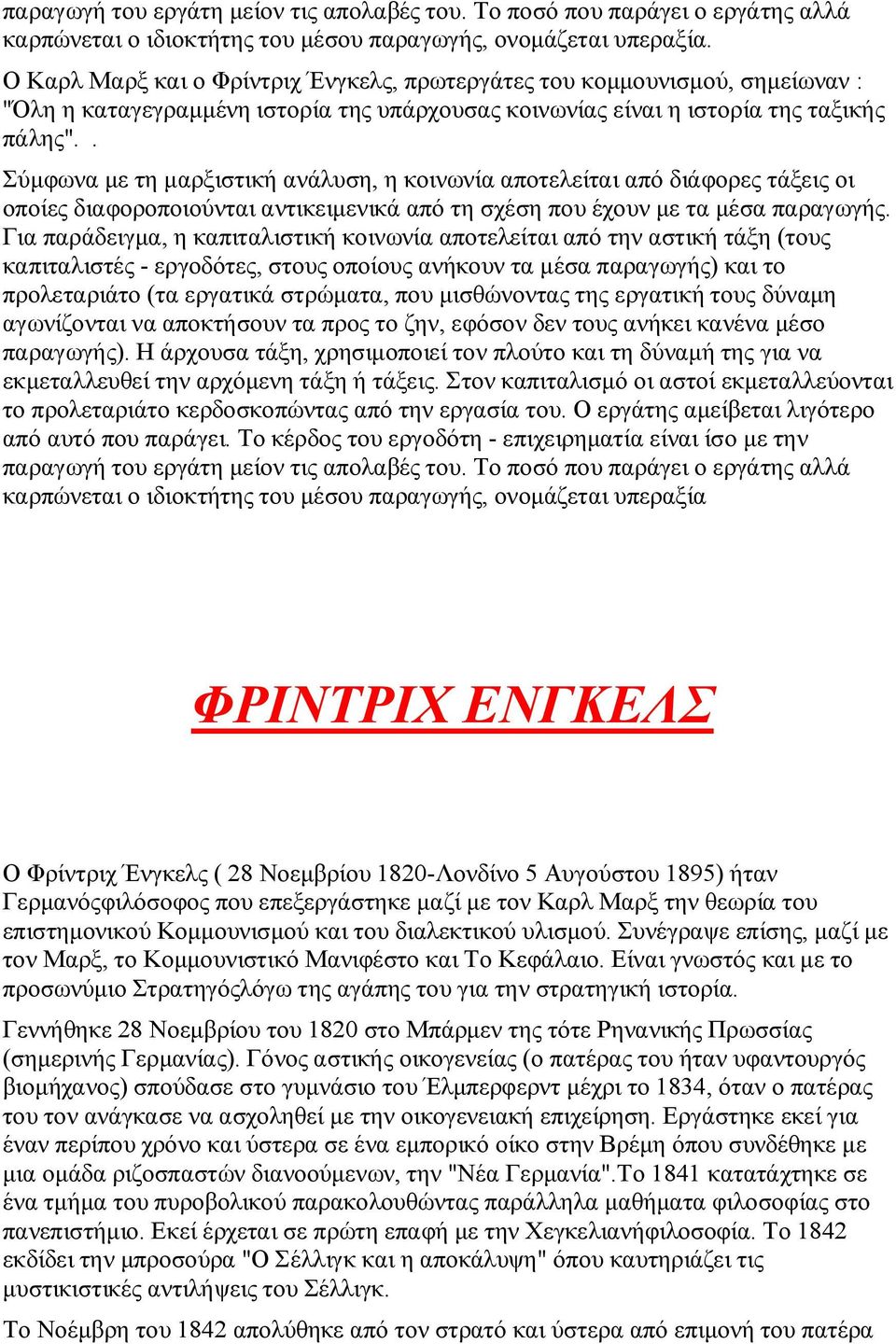 παραγωγή του εργάτη μείον τις απολαβές του. Το ποσό που παράγει ο εργάτης αλλά καρπώνεται ο ιδιοκτήτης του μέσου παραγωγής, ονομάζεται υπεραξία.

Ο Καρλ Μαρξ και ο Φρίντριχ Ένγκελς, πρωτεργάτες του κομμουνισμού, σημείωναν : "Όλη η καταγεγραμμένη ιστορία της υπάρχουσας κοινωνίας είναι η ιστορία της ταξικής πάλης". .

Σύμφωνα με τη μαρξιστική ανάλυση, η κοινωνία αποτελείται από διάφορες τάξεις οι οποίες διαφοροποιούνται αντικειμενικά από τη σχέση που έχουν με τα μέσα παραγωγής. Για παράδειγμα, η καπιταλιστική κοινωνία αποτελείται από την αστική τάξη (τους καπιταλιστές - εργοδότες, στους οποίους ανήκουν τα μέσα παραγωγής) και το προλεταριάτο (τα εργατικά στρώματα, που μισθώνοντας της εργατική τους δύναμη αγωνίζονται να αποκτήσουν τα προς το ζην, εφόσον δεν τους ανήκει κανένα μέσο παραγωγής). Η άρχουσα τάξη, χρησιμοποιεί τον πλούτο και τη δύναμή της για να εκμεταλλευθεί την αρχόμενη τάξη ή τάξεις. Στον καπιταλισμό οι αστοί εκμεταλλεύονται το προλεταριάτο κερδοσκοπώντας από την εργασία του. Ο εργάτης αμείβεται λιγότερο από αυτό που παράγει. Το κέρδος του εργοδότη - επιχειρηματία είναι ίσο με την παραγωγή του εργάτη μείον τις απολαβές του. Το ποσό που παράγει ο εργάτης αλλά καρπώνεται ο ιδιοκτήτης του μέσου παραγωγής, ονομάζεται υπεραξία

ΦΡΙΝΤΡΙΧ ΕΝΓΚΕΛΣ

Ο Φρίντριχ Ένγκελς ( 28 Νοεμβρίου 1820-Λονδίνο 5 Αυγούστου 1895) ήταν Γερμανόςφιλόσοφος που επεξεργάστηκε μαζί με τον Καρλ Μαρξ την θεωρία του επιστημονικού Κομμουνισμού και του διαλεκτικού υλισμού. Συνέγραψε επίσης, μαζί με τον Μαρξ, το Κομμουνιστικό Μανιφέστο και Το Κεφάλαιο. Είναι γνωστός και με το προσωνύμιο Στρατηγόςλόγω της αγάπης του για την στρατηγική ιστορία.

Γεννήθηκε 28 Νοεμβρίου του 1820 στο Μπάρμεν της τότε Ρηνανικής Πρωσσίας (σημερινής Γερμανίας). Γόνος αστικής οικογενείας (ο πατέρας του ήταν υφαντουργός βιομήχανος) σπούδασε στο γυμνάσιο του Έλμπερφερντ μέχρι το 1834, όταν ο πατέρας του τον ανάγκασε να ασχοληθεί με την οικογενειακή επιχείρηση. Εργάστηκε εκεί για έναν περίπου χρόνο και ύστερα σε ένα εμπορικό οίκο στην Βρέμη όπου συνδέθηκε με μια ομάδα ριζοσπαστών διανοούμενων, την "Νέα Γερμανία".Το 1841 κατατάχτηκε σε ένα τμήμα του πυροβολικού παρακολουθώντας παράλληλα μαθήματα φιλοσοφίας στο πανεπιστήμιο. Εκεί έρχεται σε πρώτη επαφή με την Χεγκελιανήφιλοσοφία. Το 1842 εκδίδει την μπροσούρα "Ο Σέλλιγκ και η αποκάλυψη" όπου καυτηριάζει τις μυστικιστικές αντιλήψεις του Σέλλιγκ.

Το Νοέμβρη του 1842 απολύθηκε από τον στρατό και ύστερα από επιμονή του πατέρα